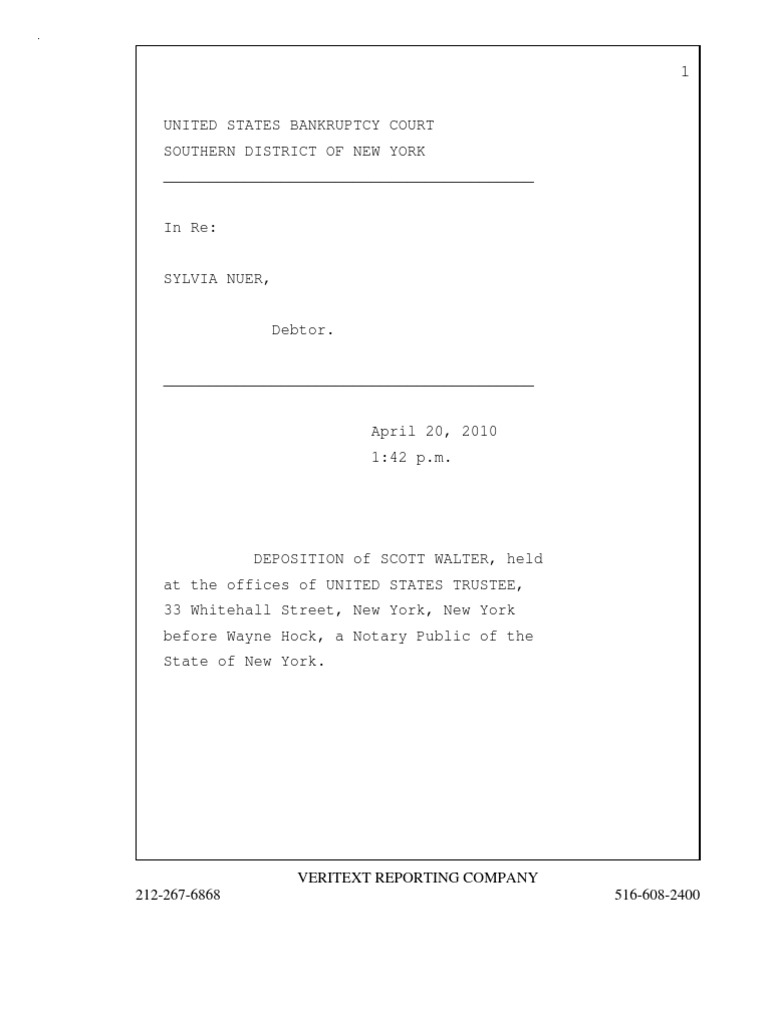 1

UNITED STATES BANKRUPTCY COURT
SOUTHERN DISTRICT OF NEW YORK

In Re:

SYLVIA NUER,

Debtor.

April 20, 2010
1:42 p.m.

DEPOSITION of SCOTT WALTER, held at the offices of UNITED STATES TRUSTEE, 33 Whitehall Street, New York, New York before Wayne Hock, a Notary Public of the State of New York.

VERITEXT REPORTING COMPANY
212-267-6868 516-608-2400